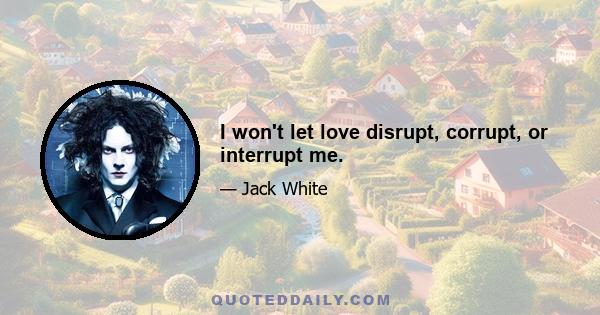 I won't let love disrupt, corrupt, or interrupt me.

— Jack White

QUOTEDDAILY.COM